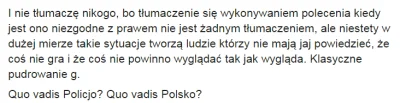 I nie tłumaczę nikogo, bo tłumaczenie się wykonywaniem polecenia kiedy jest ono niezgodne z prawem nie jest żadnym tłumaczeniem, ale niestety w dużej mierze takie sytuacje tworzą ludzie którzy nie mają jaj powiedzieć, że coś nie gra i że coś nie powinno wyglądać tak jak wygląda. Klasyczne pudrowanie g.

Quo vadis Policjo? Quo vadis Polsko?